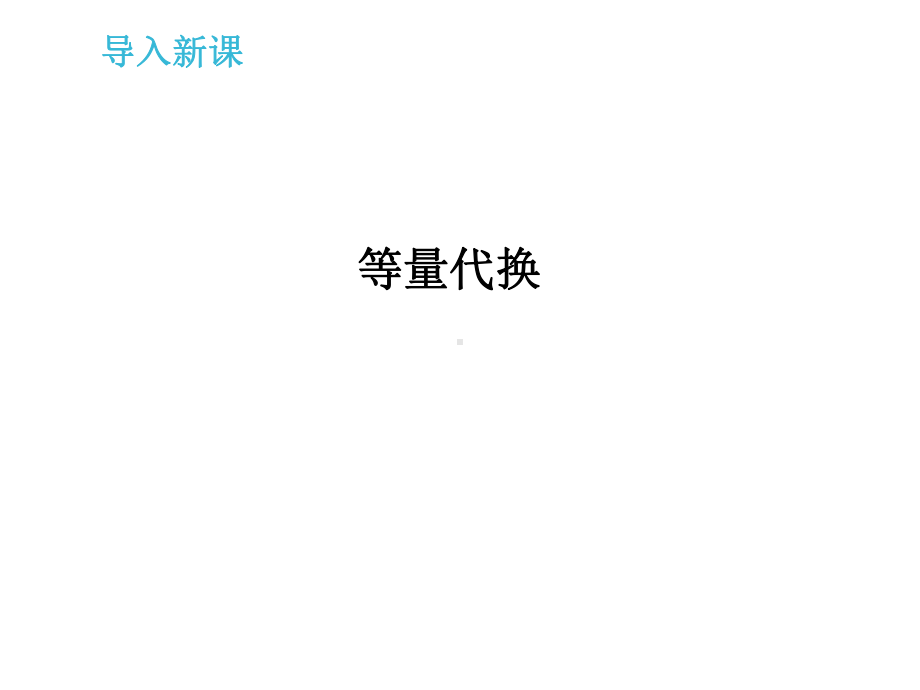 导入新课

等量代换